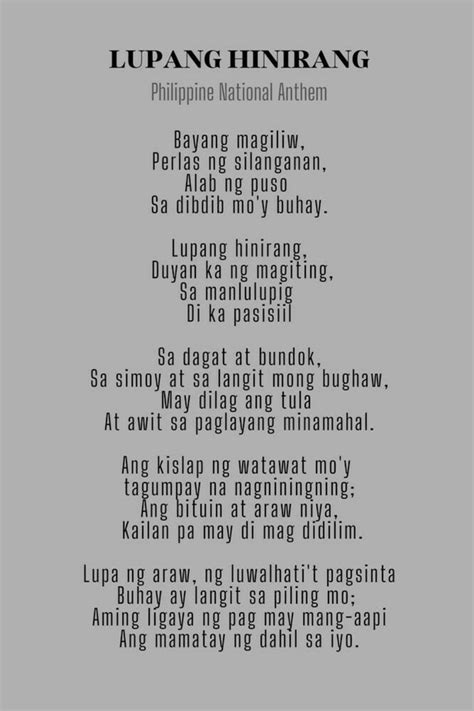 LUPANG HINIRANG

Philippine National Anthem

Bayang magiliw,
Perlas ng silanganan,
Alab ng puso
Sa dibdib mo'y buhay.

Lupang hinirang,
Duyan ka ng magiting,
Sa manlulupig
Di ka pasisiil

Sa dagat at bundok,
Sa simoy at sa langit mong bughaw,
May dilag ang tula
At awit sa paglayang minamahal.

Ang kislap ng watawat mo'y
tagumpay na nagniningning;
Ang bituin at araw niya,
Kailan pa may di mag didilim.

Lupa ng araw, ng luwalhati't pagsinta
Buhay ay langit sa piling mo;
Aming ligaya ng pag may mang-aapi
Ang mamatay ng dahil sa iyo.